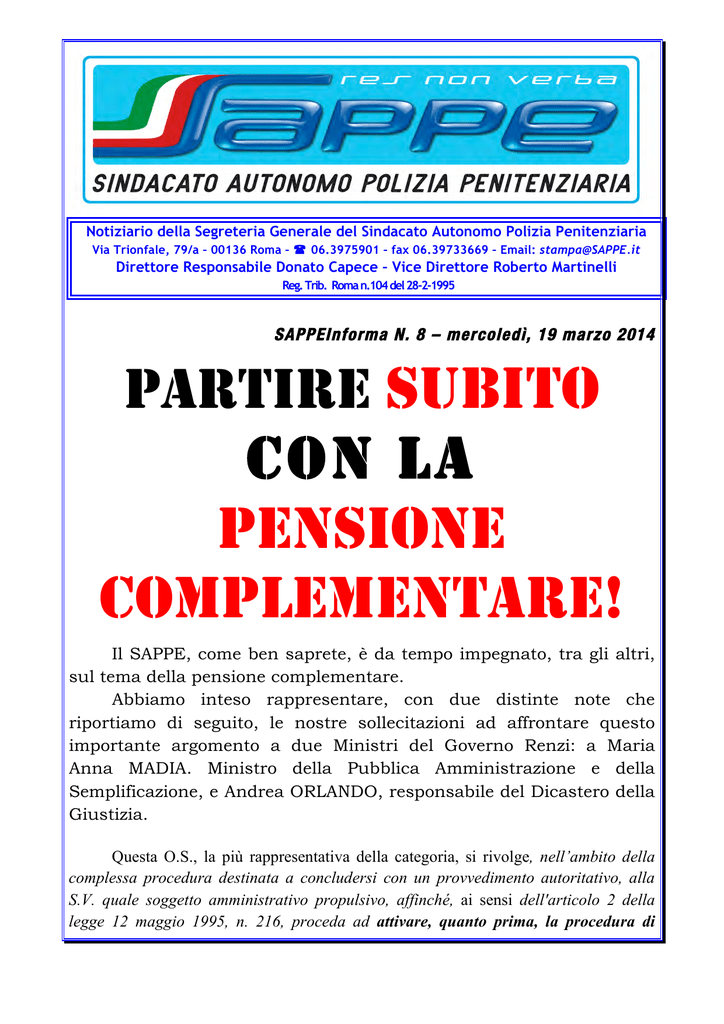 res non verba

SAPPE

SINDACATO AUTONOMO POLIZIA PENITENZIARIA

Notiziario della Segreteria Generale del Sindacato Autonomo Polizia Penitenziaria
Via Trionfale, 79/a – 00136 Roma – ☎ 06.3975901 – fax 06.39733669 – Email: stampa@SAPPE.it
Direttore Responsabile Donato Capece – Vice Direttore Roberto Martinelli
Reg. Trib. Roma n.104 del 28-2-1995

SAPPEInforma N. 8 – mercoledì, 19 marzo 2014

PARTIRE SUBITO CON LA PENSIONE COMPLEMENTARE!

Il SAPPE, come ben saprete, è da tempo impegnato, tra gli altri, sul tema della pensione complementare.

Abbiamo inteso rappresentare, con due distinte note che riportiamo di seguito, le nostre sollecitazioni ad affrontare questo importante argomento a due Ministri del Governo Renzi: a Maria Anna MADIA. Ministro della Pubblica Amministrazione e della Semplificazione, e Andrea ORLANDO, responsabile del Dicastero della Giustizia.

Questa O.S., la più rappresentativa della categoria, si rivolge, nell'ambito della complessa procedura destinata a concludersi con un provvedimento autoritativo, alla S.V. quale soggetto amministrativo propulsivo, affinché, ai sensi dell'articolo 2 della legge 12 maggio 1995, n. 216, proceda ad attivare, quanto prima, la procedura di